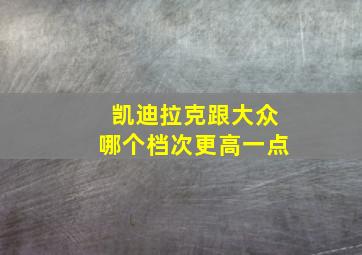 凯迪拉克跟大众
哪个档次更高一点